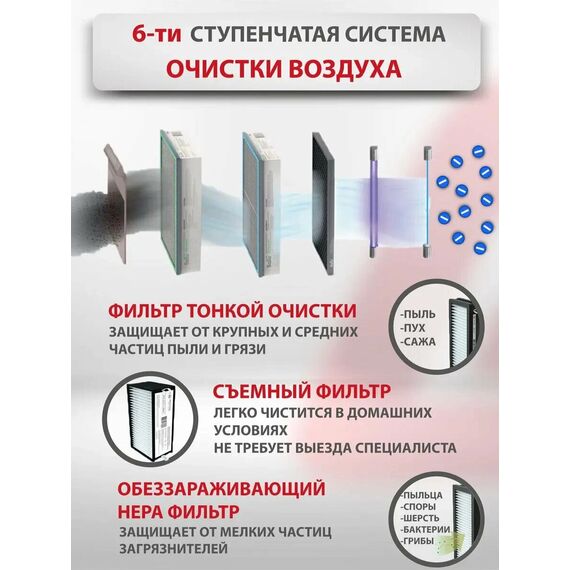 6-ти СТУПЕНЧАТАЯ СИСТЕМА
ОЧИСТКИ ВОЗДУХА

ФИЛЬТР ТОНКОЙ ОЧИСТКИ
ЗАЩИЩАЕТ ОТ КРУПНЫХ И СРЕДНИХ ЧАСТИЦ ПЫЛИ И ГРЯЗИ

-ПЫЛЬ
-ПУХ
-САЖА

СЪЕМНЫЙ ФИЛЬТР
ЛЕГКО ЧИСТИТСЯ В ДОМАШНИХ УСЛОВИЯХ
НЕ ТРЕБУЕТ ВЫЕЗДА СПЕЦИАЛИСТА

ОБЕЗЗАРАЖИВАЮЩИЙ НЕРА ФИЛЬТР
ЗАЩИЩАЕТ ОТ МЕЛКИХ ЧАСТИЦ ЗАГРЯЗНИТЕЛЕЙ

-ПЫЛЬЦА
-СПОРЫ
-ШЕРСТЬ
-БАКТЕРИИ
-ГРИБЫ